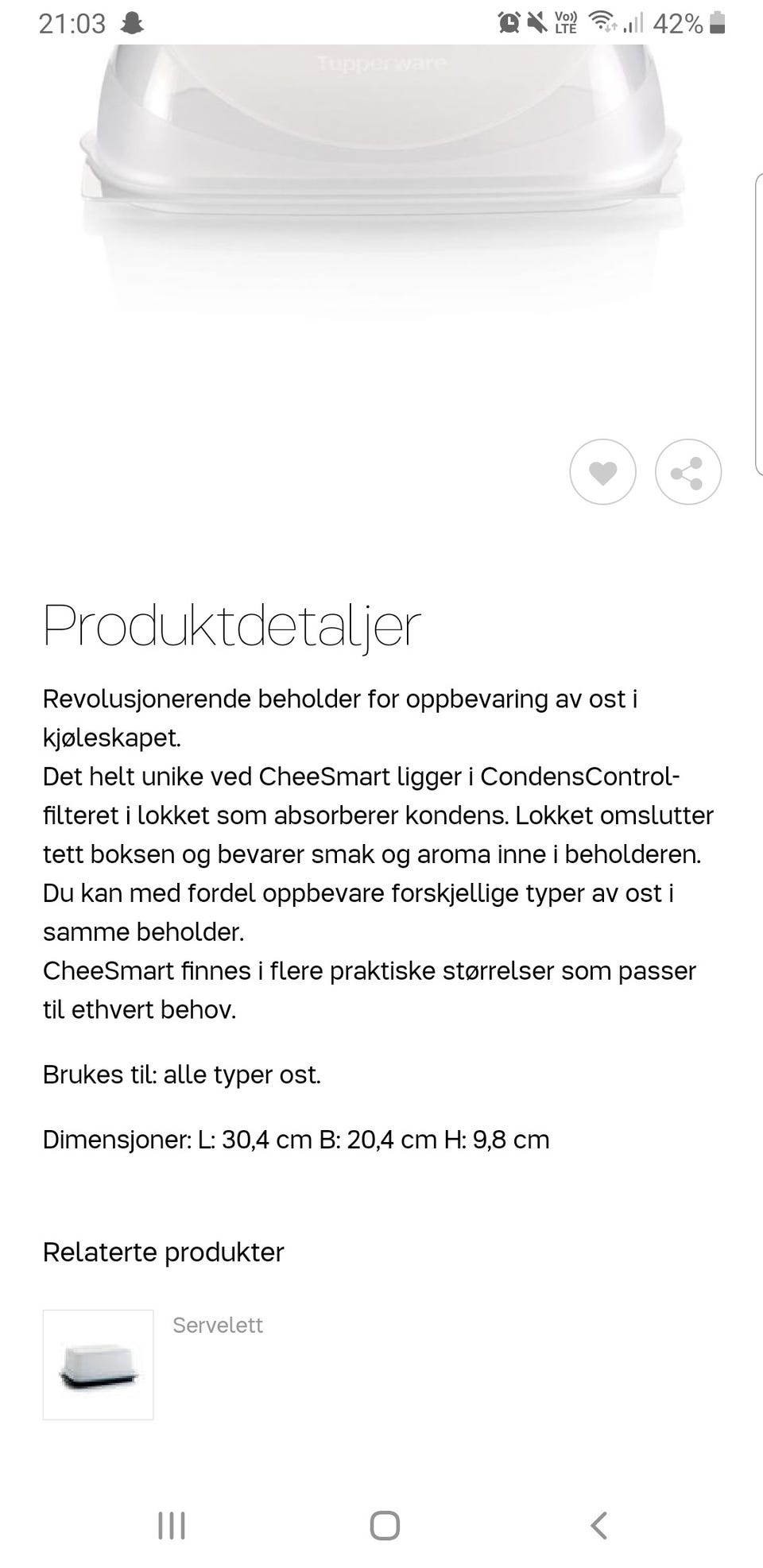 21:03 Vo) LTE 42%

Tupperware

Produktdetaljer

Revolusjonerende beholder for oppbevaring av ost i kjøleskapet.
Det helt unike ved CheeSmart ligger i CondensControl-filteret i lokket som absorberer kondens. Lokket omslutter tett boksen og bevarer smak og aroma inne i beholderen. Du kan med fordel oppbevare forskjellige typer av ost i samme beholder.
CheeSmart finnes i flere praktiske størrelser som passer til ethvert behov.

Brukes til: alle typer ost.

Dimensjoner: L: 30,4 cm B: 20,4 cm H: 9,8 cm

Relaterte produkter

Servelett